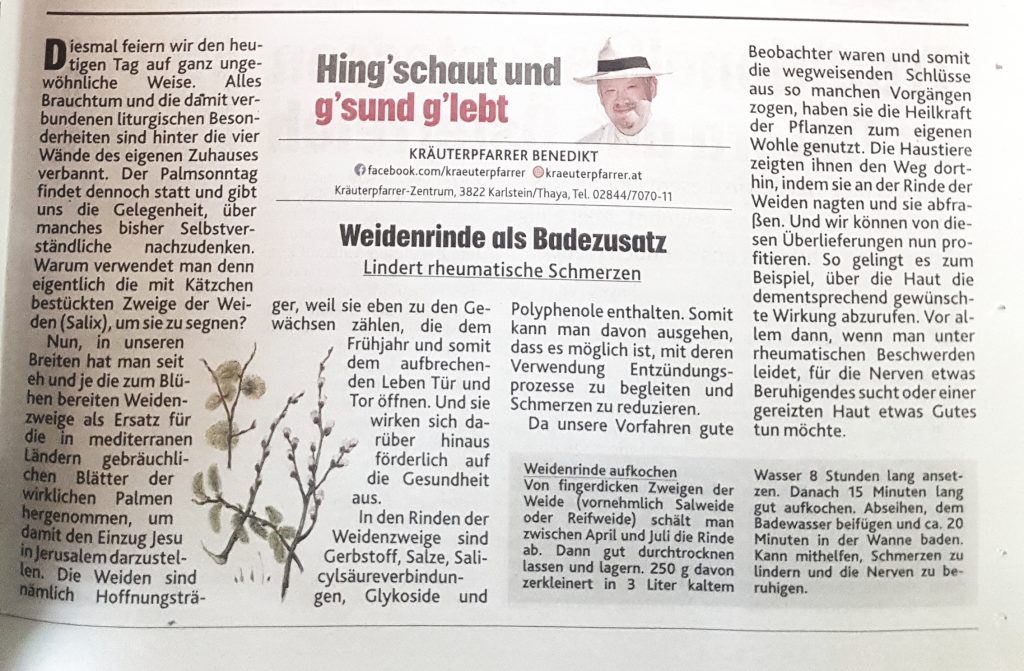 Hing'schaut und g'sund g'lebt

KRÄUTERPFARRER BENEDIKT
facebook.com/kraeuterpfarrer kraeuterpfarrer.at
Kräuterpfarrer-Zentrum, 3822 Karlstein/Thaya, Tel. 02844/7070-11

Weidenrinde als Badezusatz
Lindert rheumatische Schmerzen

Diesmal feiern wir den heutigen Tag auf ganz ungewöhnliche Weise. Alles Brauchtum und die damit verbundenen liturgischen Besonderheiten sind hinter die vier Wände des eigenen Zuhauses verbannt. Der Palmsonntag findet dennoch statt und gibt uns die Gelegenheit, über manches bisher Selbstverständliche nachzudenken. Warum verwendet man denn eigentlich die mit Kätzchen bestückten Zweige der Weiden (Salix), um sie zu segnen?

Nun, in unseren Breiten hat man seit eh und je die zum Blühen bereiten Weidenzweige als Ersatz für die in mediterranen Ländern gebräuchlichen Blätter der wirklichen Palmen hergenommen, um damit den Einzug Jesu in Jerusalem darzustellen. Die Weiden sind nämlich Hoffnungsträger, weil sie eben zu den Gewächsen zählen, die dem Frühjahr und somit dem aufbrechenden Leben Tür und Tor öffnen. Und sie wirken sich darüber hinaus förderlich auf die Gesundheit aus.

In den Rinden der Weidenzweige sind Gerbstoff, Salze, Salicylsäureverbindungen, Glykoside und Polyphenole enthalten. Somit kann man davon ausgehen, dass es möglich ist, mit deren Verwendung Entzündungsprozesse zu begleiten und Schmerzen zu reduzieren.

Da unsere Vorfahren gute Beobachter waren und somit die wegweisenden Schlüsse aus so manchen Vorgängen zogen, haben sie die Heilkraft der Pflanzen zum eigenen Wohle genutzt. Die Haustiere zeigten ihnen den Weg dorthin, indem sie an der Rinde der Weiden nagten und sie abfraßen. Und wir können von diesen Überlieferungen nun profitieren. So gelingt es zum Beispiel, über die Haut die dementsprechend gewünschte Wirkung abzurufen. Vor allem dann, wenn man unter rheumatischen Beschwerden leidet, für die Nerven etwas Beruhigendes sucht oder einer gereizten Haut etwas Gutes tun möchte.

Weidenrinde aufkochen
Von fingerdicken Zweigen der Weide (vornehmlich Salweide oder Reifweide) schält man zwischen April und Juli die Rinde ab. Dann gut durchtrocknen lassen und lagern. 250 g davon zerkleinert in 3 Liter kaltem Wasser 8 Stunden lang ansetzen. Danach 15 Minuten lang gut aufkochen. Abseihen, dem Badewasser beifügen und ca. 20 Minuten in der Wanne baden. Kann mithelfen, Schmerzen zu lindern und die Nerven zu beruhigen.